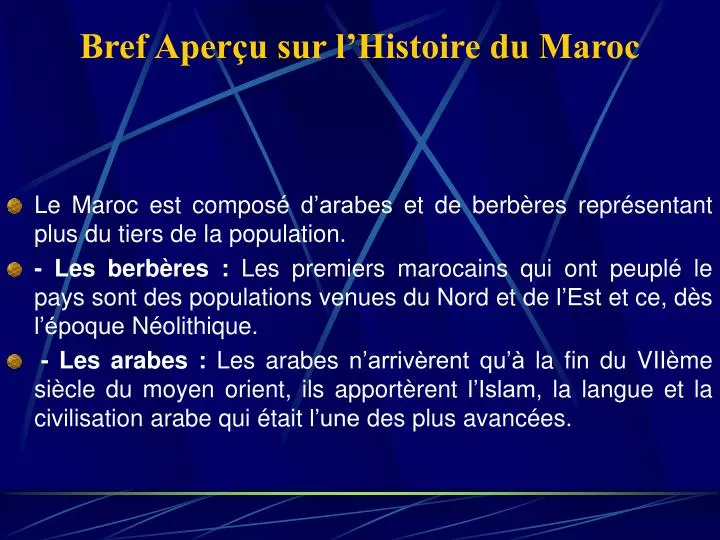 Bref Aperçu sur l’Histoire du Maroc

Le Maroc est composé d’arabes et de berbères représentant plus du tiers de la population.

- Les berbères : Les premiers marocains qui ont peuplé le pays sont des populations venues du Nord et de l’Est et ce, dès l’époque Néolithique.

- Les arabes : Les arabes n’arrivèrent qu’à la fin du VIIème siècle du moyen orient, ils apportèrent l’Islam, la langue et la civilisation arabe qui était l’une des plus avancées.